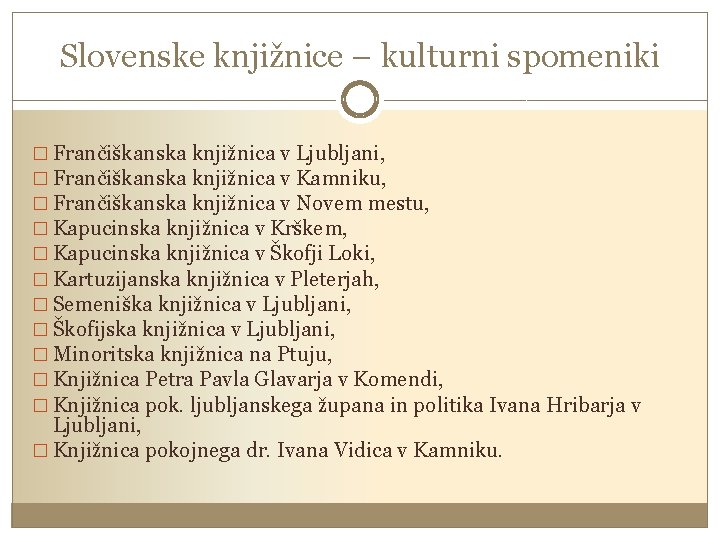 Slovenske knjižnice – kulturni spomeniki

□ Frančiškanska knjižnica v Ljubljani,
□ Frančiškanska knjižnica v Kamniku,
□ Frančiškanska knjižnica v Novem mestu,
□ Kapucinska knjižnica v Krškem,
□ Kapucinska knjižnica v Škofji Loki,
□ Kartuzijanska knjižnica v Pleterjah,
□ Semeniška knjižnica v Ljubljani,
□ Škofijska knjižnica v Ljubljani,
□ Minoritska knjižnica na Ptuju,
□ Knjižnica Petra Pavla Glavarja v Komendi,
□ Knjižnica pok. ljubljanskega župana in politika Ivana Hribarja v Ljubljani,
□ Knjižnica pokojnega dr. Ivana Vidica v Kamniku.